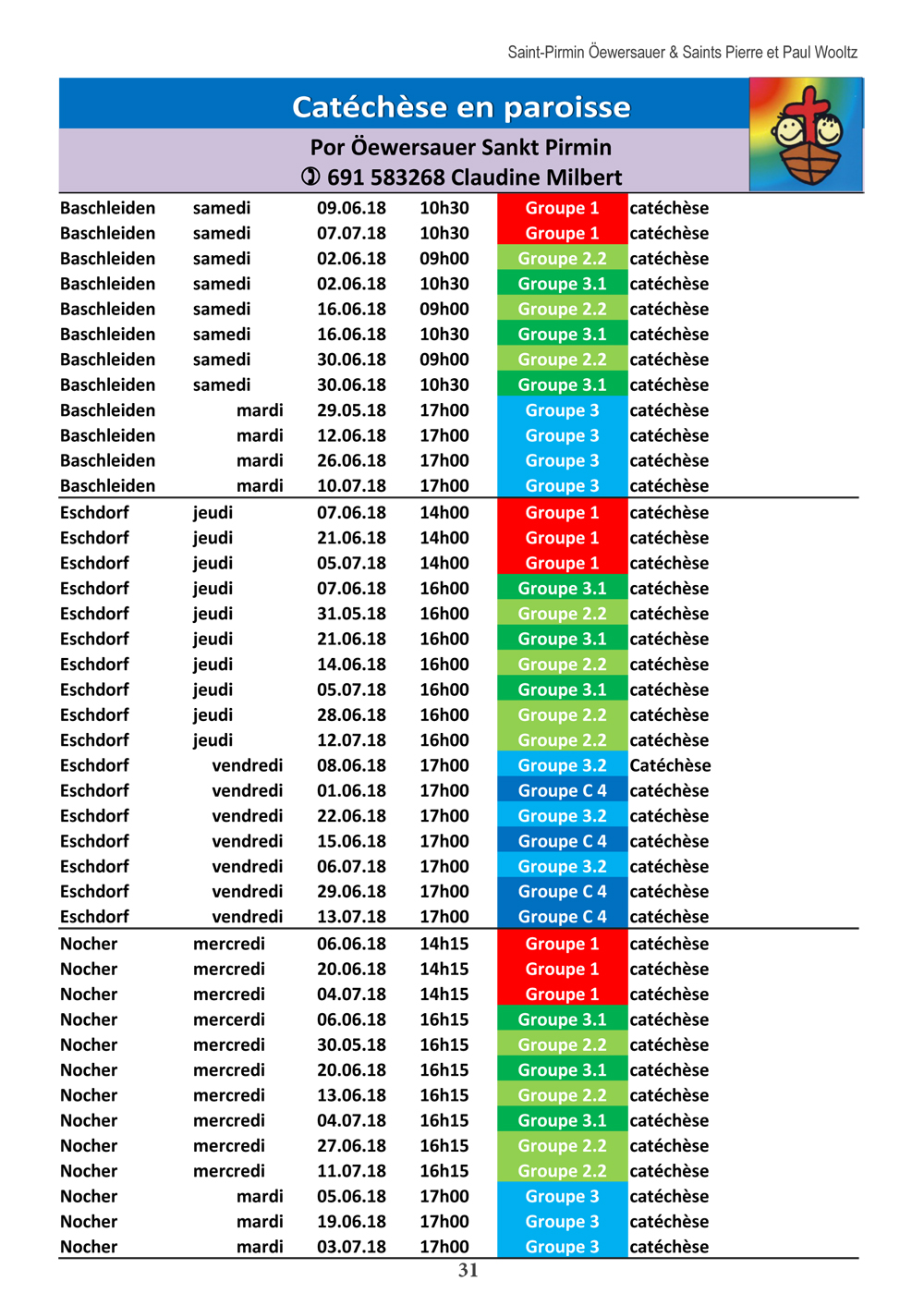 Saint-Pirmin Öewersauer & Saints Pierre et Paul Wooltz

Catéchèse en paroisse

Por Öewersauer Sankt Pirmin
✆ 691 583268 Claudine Milbert

| | | | | | |
|---|---|---|---|---|---|
| Baschleiden | samedi | 09.06.18 | 10h30 | Groupe 1 | catéchèse |
| Baschleiden | samedi | 07.07.18 | 10h30 | Groupe 1 | catéchèse |
| Baschleiden | samedi | 02.06.18 | 09h00 | Groupe 2.2 | catéchèse |
| Baschleiden | samedi | 02.06.18 | 10h30 | Groupe 3.1 | catéchèse |
| Baschleiden | samedi | 16.06.18 | 09h00 | Groupe 2.2 | catéchèse |
| Baschleiden | samedi | 16.06.18 | 10h30 | Groupe 3.1 | catéchèse |
| Baschleiden | samedi | 30.06.18 | 09h00 | Groupe 2.2 | catéchèse |
| Baschleiden | samedi | 30.06.18 | 10h30 | Groupe 3.1 | catéchèse |
| Baschleiden | mardi | 29.05.18 | 17h00 | Groupe 3 | catéchèse |
| Baschleiden | mardi | 12.06.18 | 17h00 | Groupe 3 | catéchèse |
| Baschleiden | mardi | 26.06.18 | 17h00 | Groupe 3 | catéchèse |
| Baschleiden | mardi | 10.07.18 | 17h00 | Groupe 3 | catéchèse |
| Eschdorf | jeudi | 07.06.18 | 14h00 | Groupe 1 | catéchèse |
| Eschdorf | jeudi | 21.06.18 | 14h00 | Groupe 1 | catéchèse |
| Eschdorf | jeudi | 05.07.18 | 14h00 | Groupe 1 | catéchèse |
| Eschdorf | jeudi | 07.06.18 | 16h00 | Groupe 3.1 | catéchèse |
| Eschdorf | jeudi | 31.05.18 | 16h00 | Groupe 2.2 | catéchèse |
| Eschdorf | jeudi | 21.06.18 | 16h00 | Groupe 3.1 | catéchèse |
| Eschdorf | jeudi | 14.06.18 | 16h00 | Groupe 2.2 | catéchèse |
| Eschdorf | jeudi | 05.07.18 | 16h00 | Groupe 3.1 | catéchèse |
| Eschdorf | jeudi | 28.06.18 | 16h00 | Groupe 2.2 | catéchèse |
| Eschdorf | jeudi | 12.07.18 | 16h00 | Groupe 2.2 | catéchèse |
| Eschdorf | vendredi | 08.06.18 | 17h00 | Groupe 3.2 | Catéchèse |
| Eschdorf | vendredi | 01.06.18 | 17h00 | Groupe C 4 | catéchèse |
| Eschdorf | vendredi | 22.06.18 | 17h00 | Groupe 3.2 | catéchèse |
| Eschdorf | vendredi | 15.06.18 | 17h00 | Groupe C 4 | catéchèse |
| Eschdorf | vendredi | 06.07.18 | 17h00 | Groupe 3.2 | catéchèse |
| Eschdorf | vendredi | 29.06.18 | 17h00 | Groupe C 4 | catéchèse |
| Eschdorf | vendredi | 13.07.18 | 17h00 | Groupe C 4 | catéchèse |
| Nocher | mercredi | 06.06.18 | 14h15 | Groupe 1 | catéchèse |
| Nocher | mercredi | 20.06.18 | 14h15 | Groupe 1 | catéchèse |
| Nocher | mercredi | 04.07.18 | 14h15 | Groupe 1 | catéchèse |
| Nocher | mercerdi | 06.06.18 | 16h15 | Groupe 3.1 | catéchèse |
| Nocher | mercredi | 30.05.18 | 16h15 | Groupe 2.2 | catéchèse |
| Nocher | mercredi | 20.06.18 | 16h15 | Groupe 3.1 | catéchèse |
| Nocher | mercredi | 13.06.18 | 16h15 | Groupe 2.2 | catéchèse |
| Nocher | mercredi | 04.07.18 | 16h15 | Groupe 3.1 | catéchèse |
| Nocher | mercredi | 27.06.18 | 16h15 | Groupe 2.2 | catéchèse |
| Nocher | mercredi | 11.07.18 | 16h15 | Groupe 2.2 | catéchèse |
| Nocher | mardi | 05.06.18 | 17h00 | Groupe 3 | catéchèse |
| Nocher | mardi | 19.06.18 | 17h00 | Groupe 3 | catéchèse |
| Nocher | mardi | 03.07.18 | 17h00 | Groupe 3 | catéchèse |

31